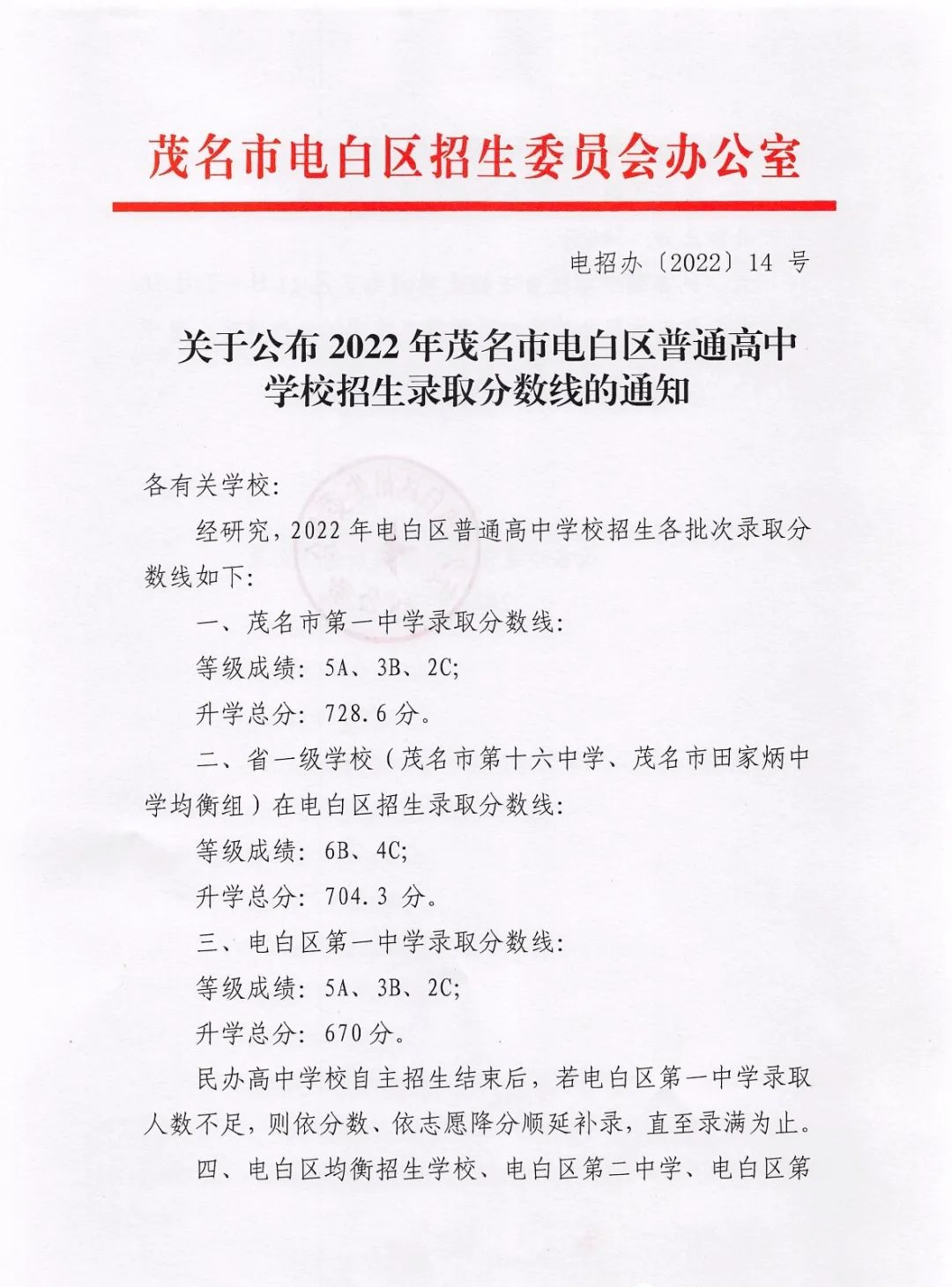 茂名市电白区招生委员会办公室

电招办〔2022〕14 号

关于公布 2022 年茂名市电白区普通高中学校招生录取分数线的通知

各有关学校:

经研究，2022 年电白区普通高中学校招生各批次录取分数线如下:

一、茂名市第一中学录取分数线:

等级成绩: 5A、3B、2C;

升学总分: 728.6 分。

二、省一级学校（茂名市第十六中学、茂名市田家炳中学均衡组）在电白区招生录取分数线:

等级成绩: 6B、4C;

升学总分: 704.3 分。

三、电白区第一中学录取分数线:

等级成绩: 5A、3B、2C;

升学总分: 670 分。

民办高中学校自主招生结束后，若电白区第一中学录取人数不足，则依分数、依志愿降分顺延补录，直至录满为止。

四、电白区均衡招生学校、电白区第二中学、电白区第